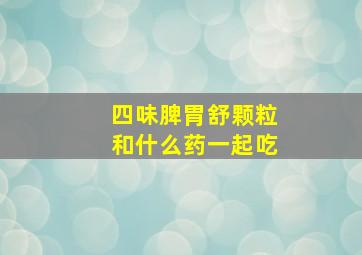 四味脾胃舒颗粒
和什么药一起吃